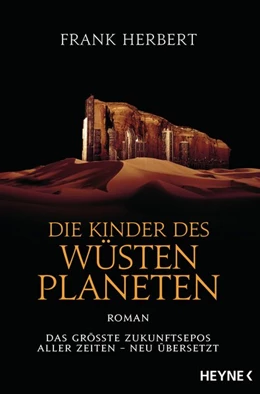 FRANK HERBERT

DIE KINDER DES WÜSTEN PLANETEN

ROMAN

DAS GRÖSSTE ZUKUNFTSEPOS ALLER ZEITEN – NEU ÜBERSETZT

HEYNE <